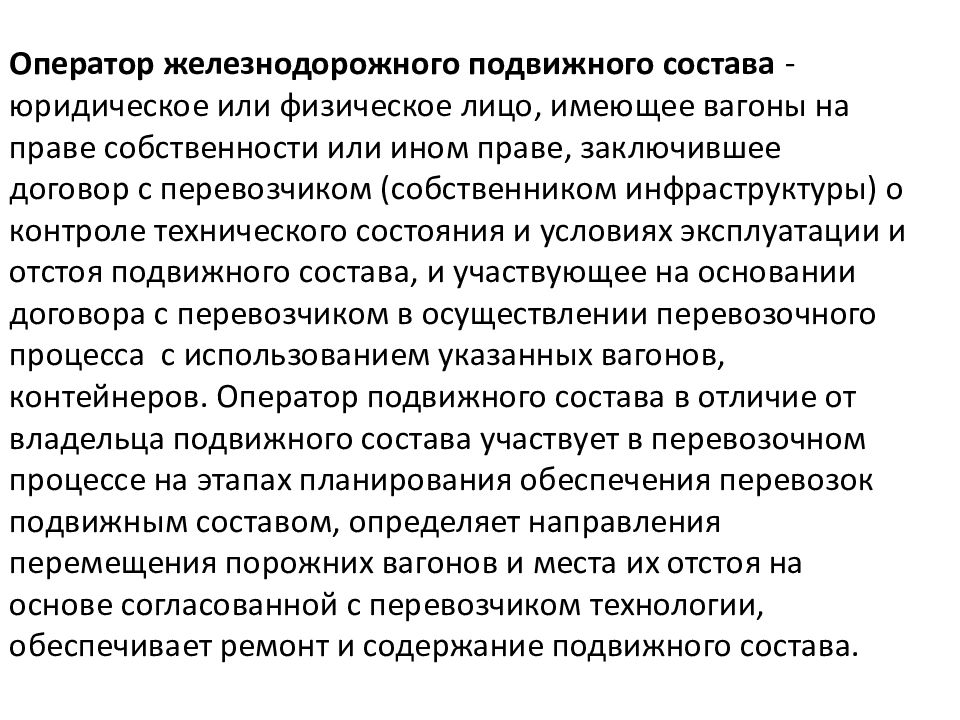 Оператор железнодорожного подвижного состава - юридическое или физическое лицо, имеющее вагоны на праве собственности или ином праве, заключившее договор с перевозчиком (собственником инфраструктуры) о контроле технического состояния и условиях эксплуатации и отстоя подвижного состава, и участвующее на основании договора с перевозчиком в осуществлении перевозочного процесса с использованием указанных вагонов, контейнеров. Оператор подвижного состава в отличие от владельца подвижного состава участвует в перевозочном процессе на этапах планирования обеспечения перевозок подвижным составом, определяет направления перемещения порожних вагонов и места их отстоя на основе согласованной с перевозчиком технологии, обеспечивает ремонт и содержание подвижного состава.